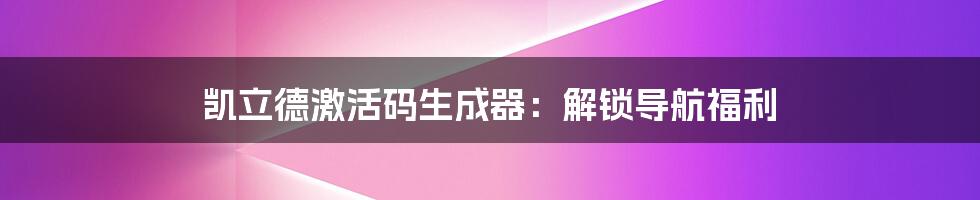 凯立德激活码生成器：解锁导航福利